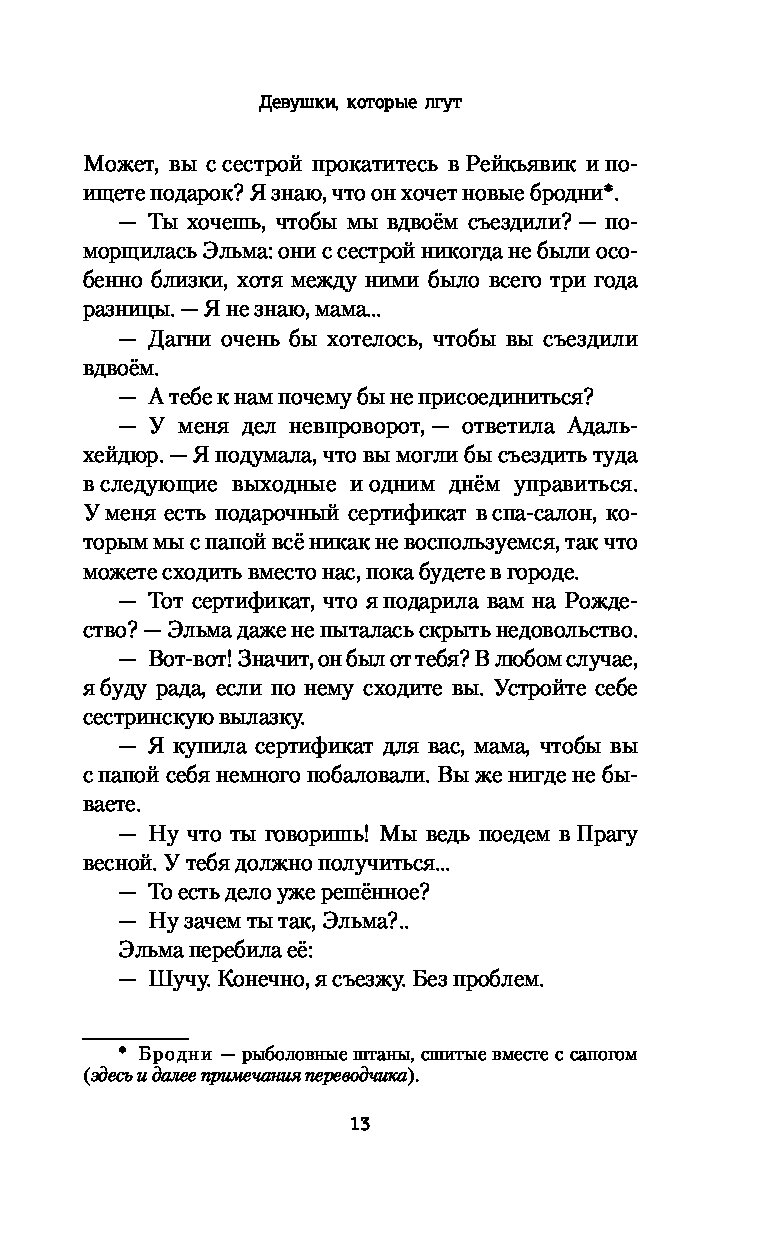 Девушки, которые лгут

Может, вы с сестрой прокатитесь в Рейкьявик и поищете подарок? Я знаю, что он хочет новые бродни*.

— Ты хочешь, чтобы мы вдвоём съездили? — поморщилась Эльма: они с сестрой никогда не были особенно близки, хотя между ними было всего три года разницы. — Я не знаю, мама...

— Дагни очень бы хотелось, чтобы вы съездили вдвоём.

— А тебе к нам почему бы не присоединиться?

— У меня дел невпроворот, — ответила Адальхейдюр. — Я подумала, что вы могли бы съездить туда в следующие выходные и одним днём управиться. У меня есть подарочный сертификат в спа-салон, которым мы с папой всё никак не воспользуемся, так что можете сходить вместо нас, пока будете в городе.

— Тот сертификат, что я подарила вам на Рождество? — Эльма даже не пыталась скрыть недовольство.

— Вот-вот! Значит, он был от тебя? В любом случае, я буду рада, если по нему сходите вы. Устройте себе сестринскую вылазку.

— Я купила сертификат для вас, мама, чтобы вы с папой себя немного побаловали. Вы же нигде не бываете.

— Ну что ты говоришь! Мы ведь поедем в Прагу весной. У тебя должно получиться...

— То есть дело уже решённое?

— Ну зачем ты так, Эльма?..

Эльма перебила её:

— Шучу. Конечно, я съезжу. Без проблем.

* Бродни — рыболовные штаны, сшитые вместе с сапогом (здесь и далее примечания переводчика).

13